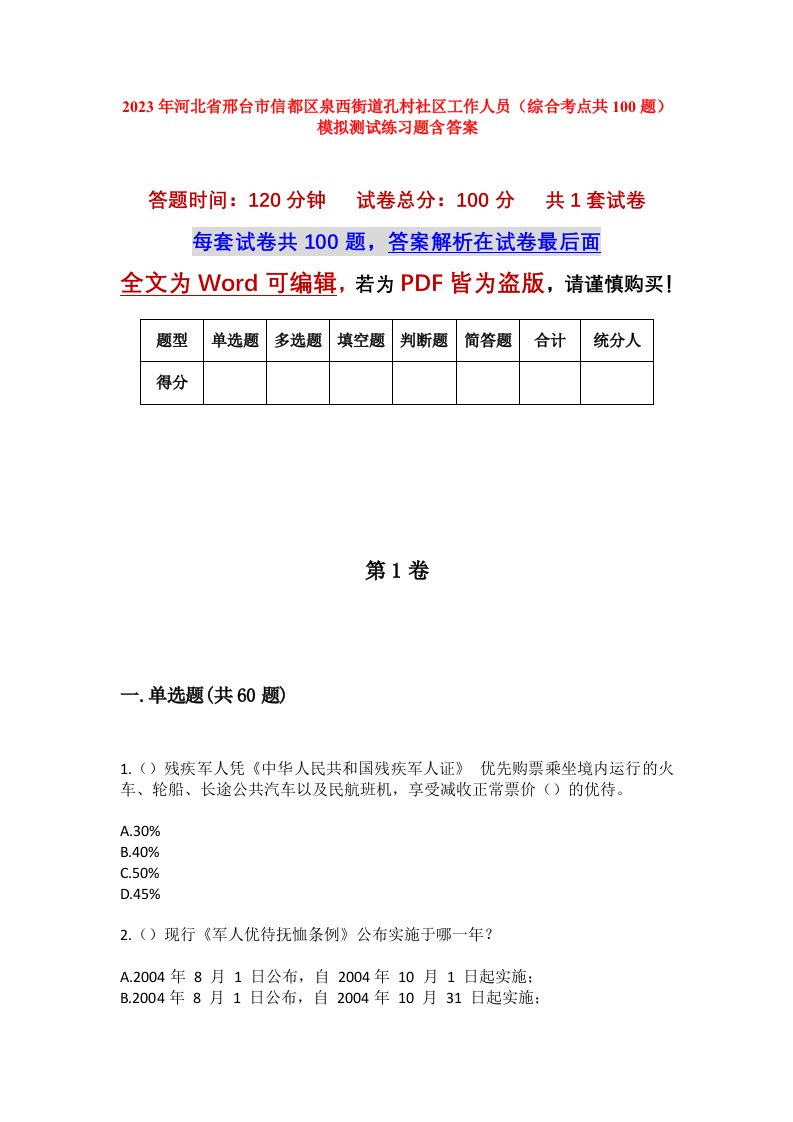 2023年河北省邢台市信都区泉西街道孔村社区工作人员（综合考点共100题）模拟测试练习题含答案

答题时间：120分钟　试卷总分：100分　共1套试卷

每套试卷共100题，答案解析在试卷最后面

全文为Word可编辑，若为PDF皆为盗版，请谨慎购买！

| 题型 | 单选题 | 多选题 | 填空题 | 判断题 | 简答题 | 合计 | 统分人 |
|---|---|---|---|---|---|---|---|
| 得分 | | | | | | | |

第1卷

一.单选题(共60题)

1.（）残疾军人凭《中华人民共和国残疾军人证》 优先购票乘坐境内运行的火车、轮船、长途公共汽车以及民航班机，享受减收正常票价（）的优待。

A.30%
B.40%
C.50%
D.45%

2.（）现行《军人优待抚恤条例》公布实施于哪一年？

A.2004 年 8 月 1 日公布，自 2004 年 10 月 1 日起实施；
B.2004 年 8 月 1 日公布，自 2004 年 10 月 31 日起实施；